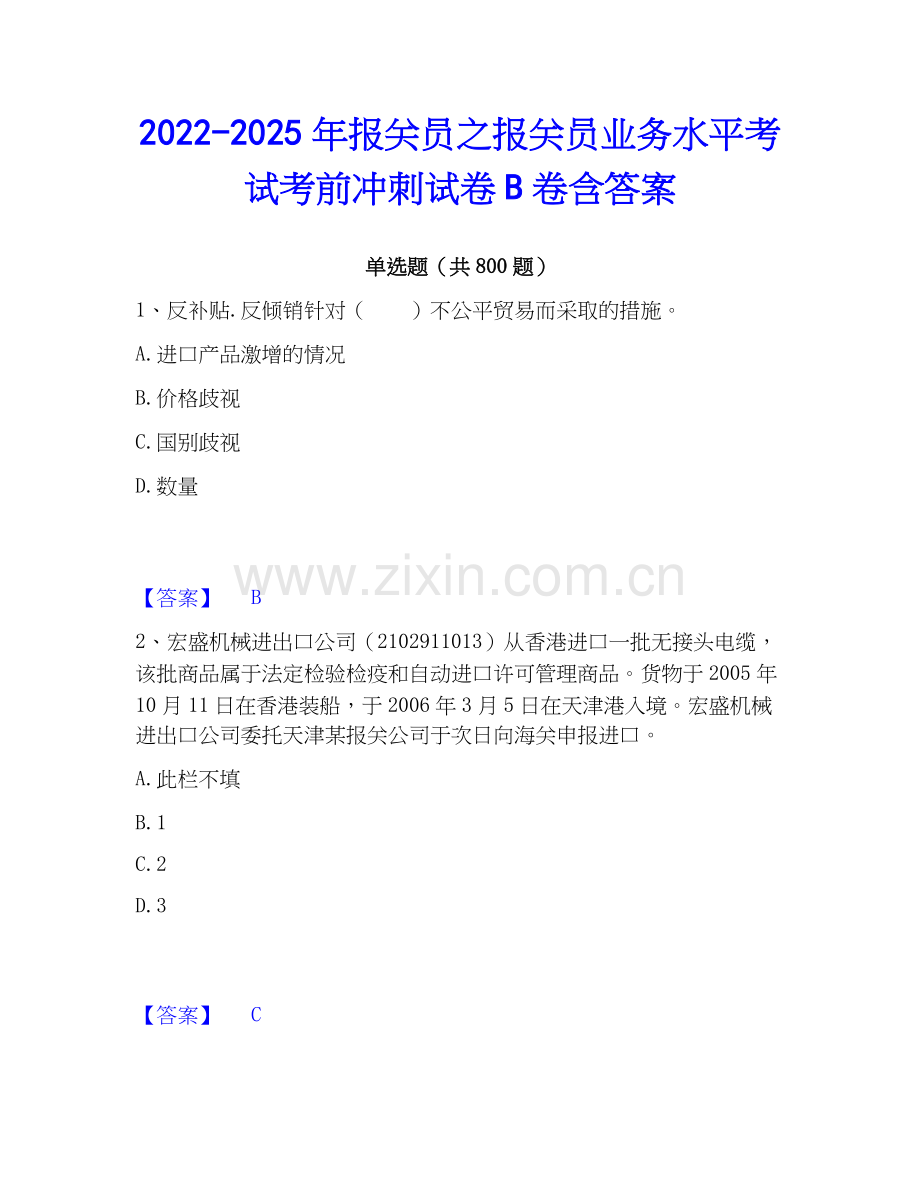 2022-2025年报关员之报关员业务水平考试考前冲刺试卷B卷含答案

单选题（共800题）

1、反补贴.反倾销针对（　　）不公平贸易而采取的措施。

A.进口产品激增的情况

B.价格歧视

C.国别歧视

D.数量

【答案】 B

2、宏盛机械进出口公司（2102911013）从香港进口一批无接头电缆，该批商品属于法定检验检疫和自动进口许可管理商品。货物于2005年10月11日在香港装船，于2006年3月5日在天津港入境。宏盛机械进出口公司委托天津某报关公司于次日向海关申报进口。

A.此栏不填

B.1

C.2

D.3

【答案】 C

www.zixin.com.cn